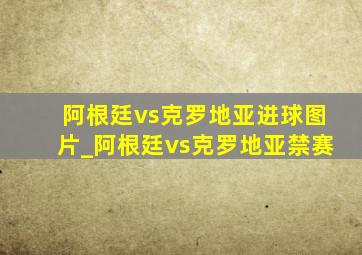 阿根廷vs克罗地亚进球图片_阿根廷vs克罗地亚禁赛